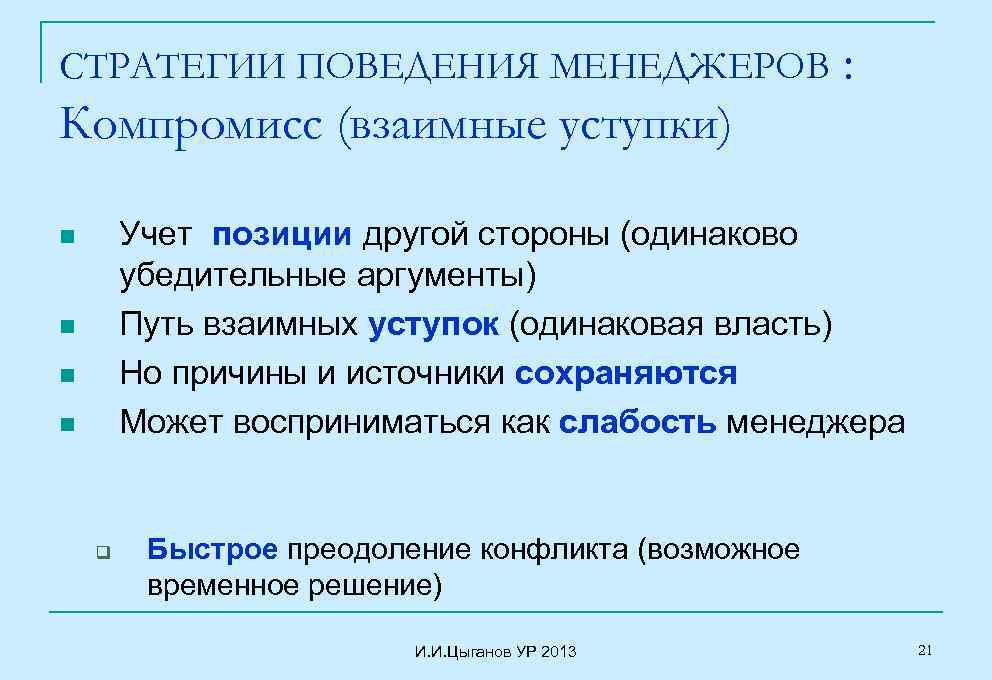 СТРАТЕГИИ ПОВЕДЕНИЯ МЕНЕДЖЕРОВ :
Компромисс (взаимные уступки)

Учет позиции другой стороны (одинаково убедительные аргументы)
Путь взаимных уступок (одинаковая власть)
Но причины и источники сохраняются
Может восприниматься как слабость менеджера

Быстрое преодоление конфликта (возможное временное решение)

И.И.Цыганов УР 2013

21